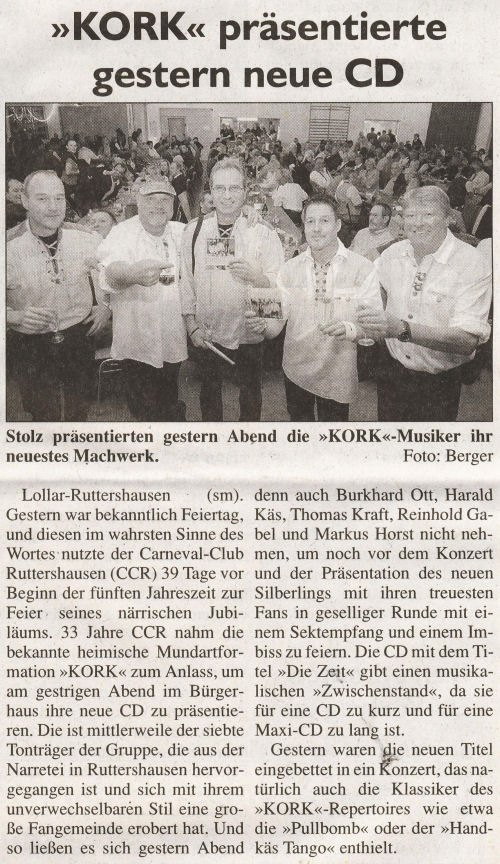 »KORK« präsentierte gestern neue CD

Stolz präsentierten gestern Abend die »KORK«-Musiker ihr neuestes Machwerk. Foto: Berger

Lollar-Ruttershausen (sm). Gestern war bekanntlich Feiertag, und diesen im wahrsten Sinne des Wortes nutzte der Carneval-Club Ruttershausen (CCR) 39 Tage vor Beginn der fünften Jahreszeit zur Feier seines närrischen Jubiläums. 33 Jahre CCR nahm die bekannte heimische Mundartformation »KORK« zum Anlass, um am gestrigen Abend im Bürgerhaus ihre neue CD zu präsentieren. Die ist mittlerweile der siebte Tonträger der Gruppe, die aus der Narretei in Ruttershausen hervorgegangen ist und sich mit ihrem unverwechselbaren Stil eine große Fangemeinde erobert hat. Und so ließen es sich gestern Abend denn auch Burkhard Ott, Harald Käs, Thomas Kraft, Reinhold Gabel und Markus Horst nicht nehmen, um noch vor dem Konzert und der Präsentation des neuen Silberlings mit ihren treuesten Fans in geselliger Runde mit einem Sektempfang und einem Imbiss zu feiern. Die CD mit dem Titel »Die Zeit« gibt einen musikalischen »Zwischenstand«, da sie für eine CD zu kurz und für eine Maxi-CD zu lang ist.

Gestern waren die neuen Titel eingebettet in ein Konzert, das natürlich auch die Klassiker des »KORK«-Repertoires wie etwa die »Pullbomb« oder der »Handkäs Tango« enthielt.